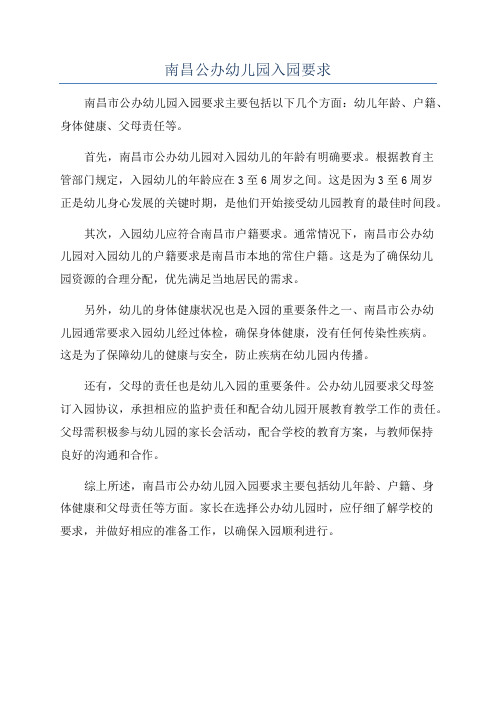 南昌公办幼儿园入园要求

南昌市公办幼儿园入园要求主要包括以下几个方面：幼儿年龄、户籍、身体健康、父母责任等。

首先，南昌市公办幼儿园对入园幼儿的年龄有明确要求。根据教育主管部门规定，入园幼儿的年龄应在3至6周岁之间。这是因为3至6周岁正是幼儿身心发展的关键时期，是他们开始接受幼儿园教育的最佳时间段。

其次，入园幼儿应符合南昌市户籍要求。通常情况下，南昌市公办幼儿园对入园幼儿的户籍要求是南昌市本地的常住户籍。这是为了确保幼儿园资源的合理分配，优先满足当地居民的需求。

另外，幼儿的身体健康状况也是入园的重要条件之一、南昌市公办幼儿园通常要求入园幼儿经过体检，确保身体健康，没有任何传染性疾病。这是为了保障幼儿的健康与安全，防止疾病在幼儿园内传播。

还有，父母的责任也是幼儿入园的重要条件。公办幼儿园要求父母签订入园协议，承担相应的监护责任和配合幼儿园开展教育教学工作的责任。父母需积极参与幼儿园的家长会活动，配合学校的教育方案，与教师保持良好的沟通和合作。

综上所述，南昌市公办幼儿园入园要求主要包括幼儿年龄、户籍、身体健康和父母责任等方面。家长在选择公办幼儿园时，应仔细了解学校的要求，并做好相应的准备工作，以确保入园顺利进行。